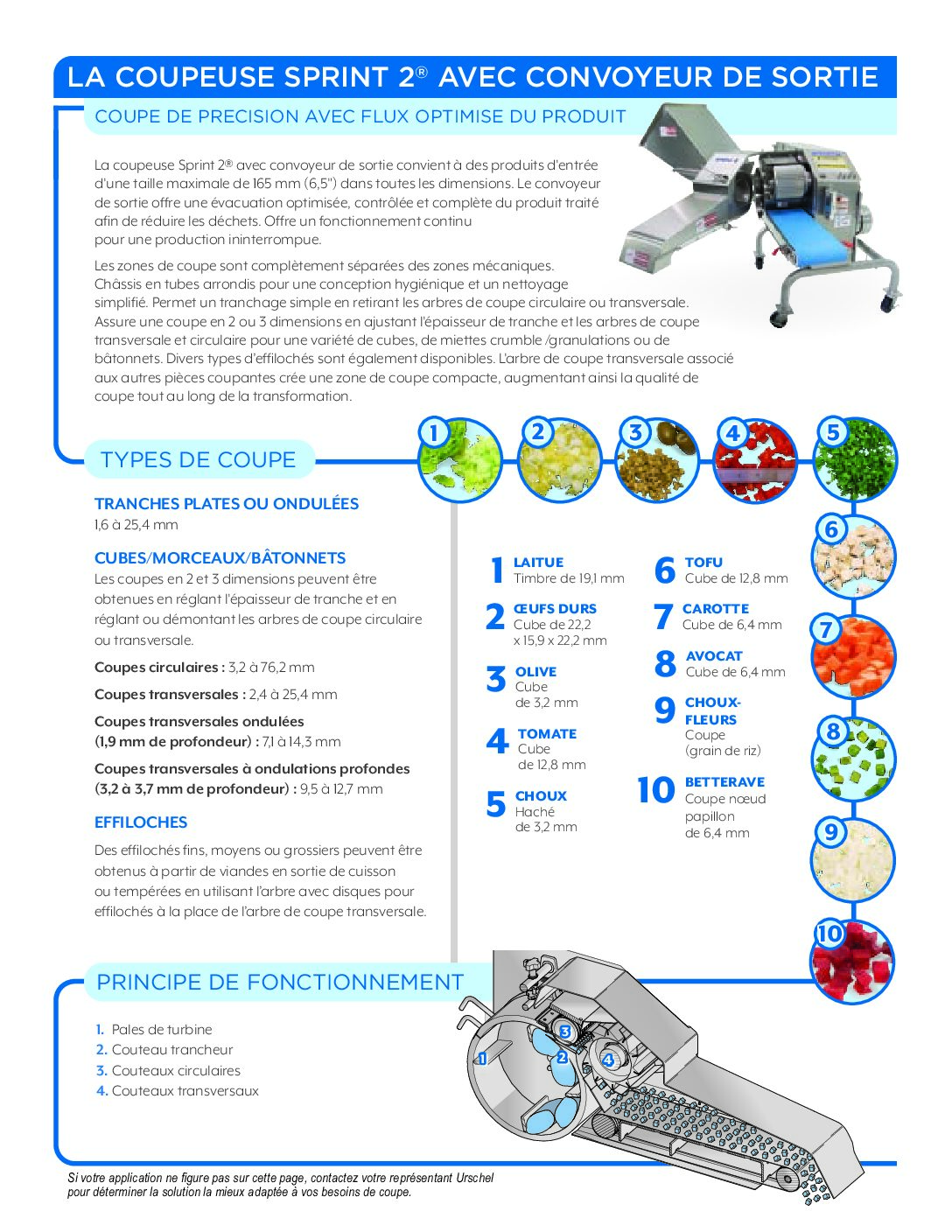 LA COUPEUSE SPRINT 2® AVEC CONVOYEUR DE SORTIE

COUPE DE PRECISION AVEC FLUX OPTIMISE DU PRODUIT

La coupeuse Sprint 2® avec convoyeur de sortie convient à des produits d'entrée d'une taille maximale de 165 mm (6,5") dans toutes les dimensions. Le convoyeur de sortie offre une évacuation optimisée, contrôlée et complète du produit traité afin de réduire les déchets. Offre un fonctionnement continu pour une production ininterrompue.

Les zones de coupe sont complètement séparées des zones mécaniques. Châssis en tubes arrondis pour une conception hygiénique et un nettoyage simplifié. Permet un tranchage simple en retirant les arbres de coupe circulaire ou transversale. Assure une coupe en 2 ou 3 dimensions en ajustant l'épaisseur de tranche et les arbres de coupe transversale et circulaire pour une variété de cubes, de miettes crumble /granulations ou de bâtonnets. Divers types d'effilochés sont également disponibles. L'arbre de coupe transversale associé aux autres pièces coupantes crée une zone de coupe compacte, augmentant ainsi la qualité de coupe tout au long de la transformation.

TYPES DE COUPE

1 2 3 4 5 6 7 8 9 10

TRANCHES PLATES OU ONDULÉES
1,6 à 25,4 mm

CUBES/MORCEAUX/BÂTONNETS
Les coupes en 2 et 3 dimensions peuvent être obtenues en réglant l'épaisseur de tranche et en réglant ou démontant les arbres de coupe circulaire ou transversale.

Coupes circulaires : 3,2 à 76,2 mm

Coupes transversales : 2,4 à 25,4 mm

Coupes transversales ondulées (1,9 mm de profondeur) : 7,1 à 14,3 mm

Coupes transversales à ondulations profondes (3,2 à 3,7 mm de profondeur) : 9,5 à 12,7 mm

EFFILOCHES
Des effilochés fins, moyens ou grossiers peuvent être obtenus à partir de viandes en sortie de cuisson ou tempérées en utilisant l'arbre avec disques pour effilochés à la place de l'arbre de coupe transversale.

1 LAITUE Timbre de 19,1 mm

2 ŒUFS DURS Cube de 22,2 x 15,9 x 22,2 mm

3 OLIVE Cube de 3,2 mm

4 TOMATE Cube de 12,8 mm

5 CHOUX Haché de 3,2 mm

6 TOFU Cube de 12,8 mm

7 CAROTTE Cube de 6,4 mm

8 AVOCAT Cube de 6,4 mm

9 CHOUX-FLEURS Coupe (grain de riz)

10 BETTERAVE Coupe nœud papillon de 6,4 mm

PRINCIPE DE FONCTIONNEMENT

1. Pales de turbine
2. Couteau trancheur
3. Couteaux circulaires
4. Couteaux transversaux

1 2 3 4

Si votre application ne figure pas sur cette page, contactez votre représentant Urschel pour déterminer la solution la mieux adaptée à vos besoins de coupe.